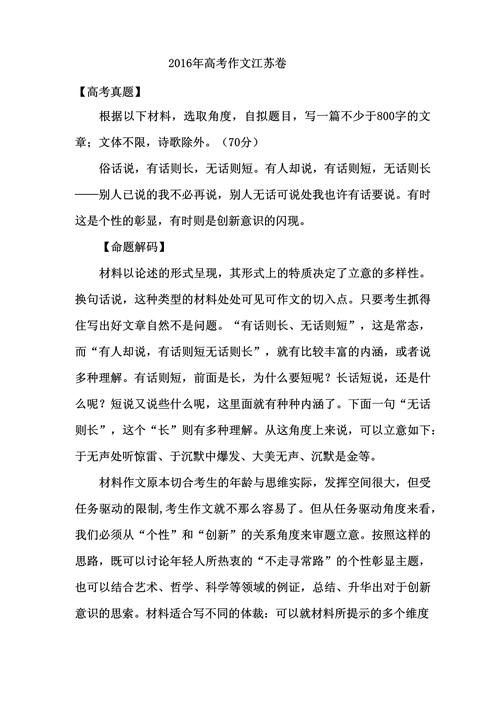 2016年高考作文江苏卷

【高考真题】

根据以下材料，选取角度，自拟题目，写一篇不少于800字的文章；文体不限，诗歌除外。（70分）

俗话说，有话则长，无话则短。有人却说，有话则短，无话则长——别人已说的我不必再说，别人无话可说处我也许有话要说。有时这是个性的彰显，有时则是创新意识的闪现。

【命题解码】

材料以论述的形式呈现，其形式上的特质决定了立意的多样性。换句话说，这种类型的材料处处可见可作文的切入点。只要考生抓得住写出好文章自然不是问题。“有话则长、无话则短”，这是常态，而“有人却说，有话则短无话则长”，就有比较丰富的内涵，或者说多种理解。有话则短，前面是长，为什么要短呢？长话短说，还是什么呢？短说又说些什么呢，这里面就有种种内涵了。下面一句“无话则长”，这个“长”则有多种理解。从这角度上来说，可以立意如下：于无声处听惊雷、于沉默中爆发、大美无声、沉默是金等。

材料作文原本切合考生的年龄与思维实际，发挥空间很大，但受任务驱动的限制,考生作文就不那么容易了。但从任务驱动角度来看，我们必须从“个性”和“创新”的关系角度来审题立意。按照这样的思路，既可以讨论年轻人所热衷的“不走寻常路”的个性彰显主题，也可以结合艺术、哲学、科学等领域的例证，总结、升华出对于创新意识的思索。材料适合写不同的体裁：可以就材料所提示的多个维度